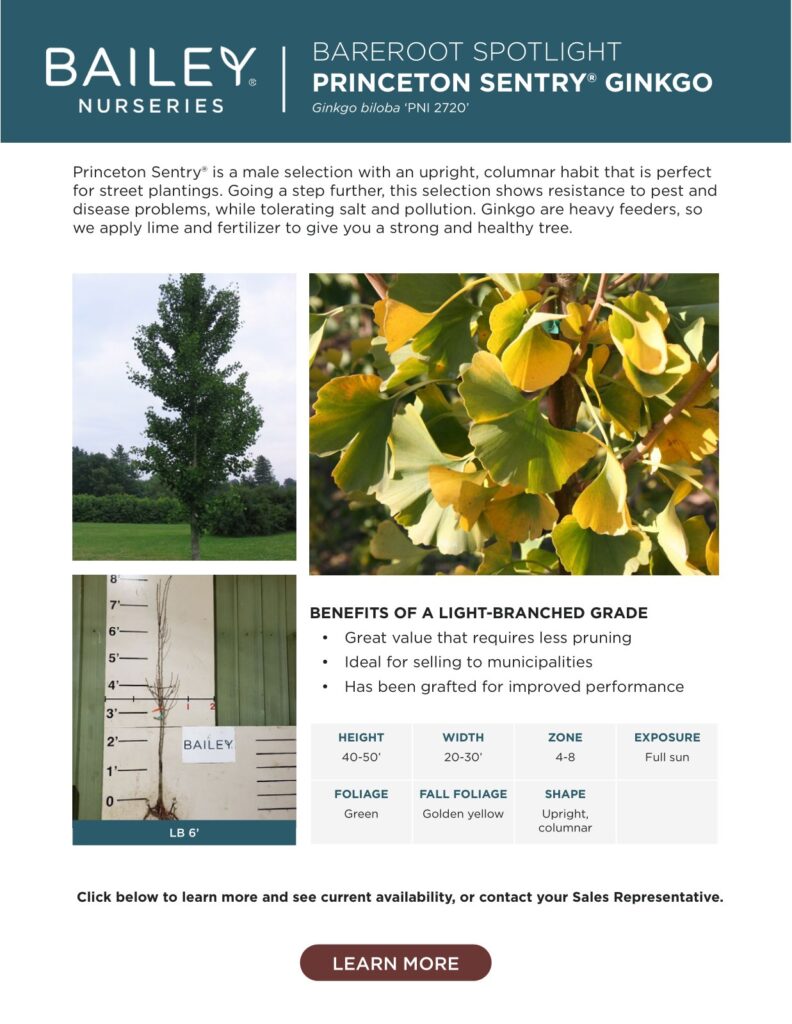 BAILEY® NURSERIES

BAREROOT SPOTLIGHT
PRINCETON SENTRY® GINKGO
Ginkgo biloba 'PNI 2720'

Princeton Sentry® is a male selection with an upright, columnar habit that is perfect for street plantings. Going a step further, this selection shows resistance to pest and disease problems, while tolerating salt and pollution. Ginkgo are heavy feeders, so we apply lime and fertilizer to give you a strong and healthy tree.

8'
7'
6'
5'
4'
3'
2'
1'
0
1 2
BAILEY
LB 6'

BENEFITS OF A LIGHT-BRANCHED GRADE
• Great value that requires less pruning
• Ideal for selling to municipalities
• Has been grafted for improved performance

| HEIGHT | WIDTH | ZONE | EXPOSURE |
|---|---|---|---|
| 40-50' | 20-30' | 4-8 | Full sun |
| FOLIAGE | FALL FOLIAGE | SHAPE | |
| Green | Golden yellow | Upright, columnar | |

Click below to learn more and see current availability, or contact your Sales Representative.

LEARN MORE